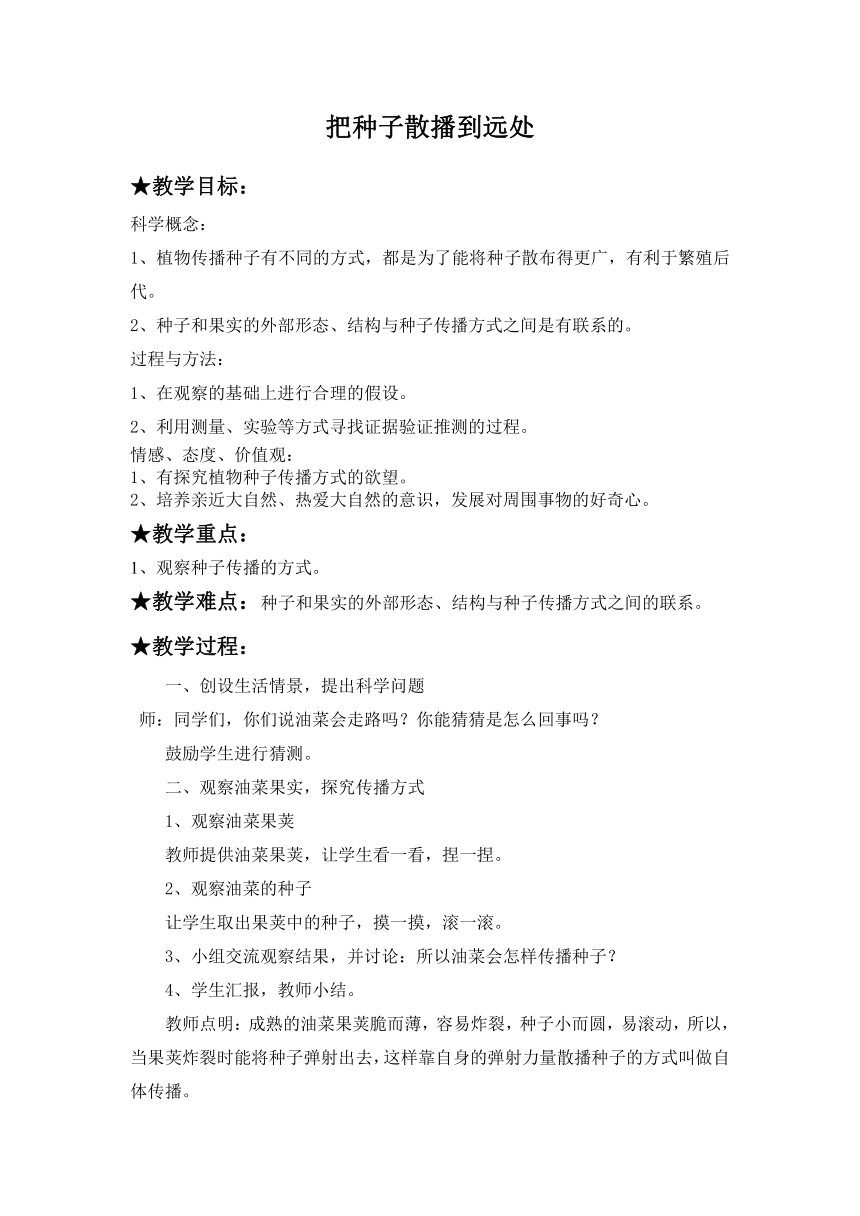 把种子散播到远处

★教学目标：

科学概念：

1、植物传播种子有不同的方式，都是为了能将种子散布得更广，有利于繁殖后代。

2、种子和果实的外部形态、结构与种子传播方式之间是有联系的。

过程与方法：

1、在观察的基础上进行合理的假设。

2、利用测量、实验等方式寻找证据验证推测的过程。

情感、态度、价值观：

1、有探究植物种子传播方式的欲望。

2、培养亲近大自然、热爱大自然的意识，发展对周围事物的好奇心。

★教学重点：

1、观察种子传播的方式。

★教学难点：种子和果实的外部形态、结构与种子传播方式之间的联系。

★教学过程：

一、创设生活情景，提出科学问题

师：同学们，你们说油菜会走路吗？你能猜猜是怎么回事吗？

鼓励学生进行猜测。

二、观察油菜果实，探究传播方式

1、观察油菜果荚

教师提供油菜果荚，让学生看一看，捏一捏。

2、观察油菜的种子

让学生取出果荚中的种子，摸一摸，滚一滚。

3、小组交流观察结果，并讨论：所以油菜会怎样传播种子？

4、学生汇报，教师小结。

教师点明：成熟的油菜果荚脆而薄，容易炸裂，种子小而圆，易滚动，所以，当果荚炸裂时能将种子弹射出去，这样靠自身的弹射力量散播种子的方式叫做自体传播。